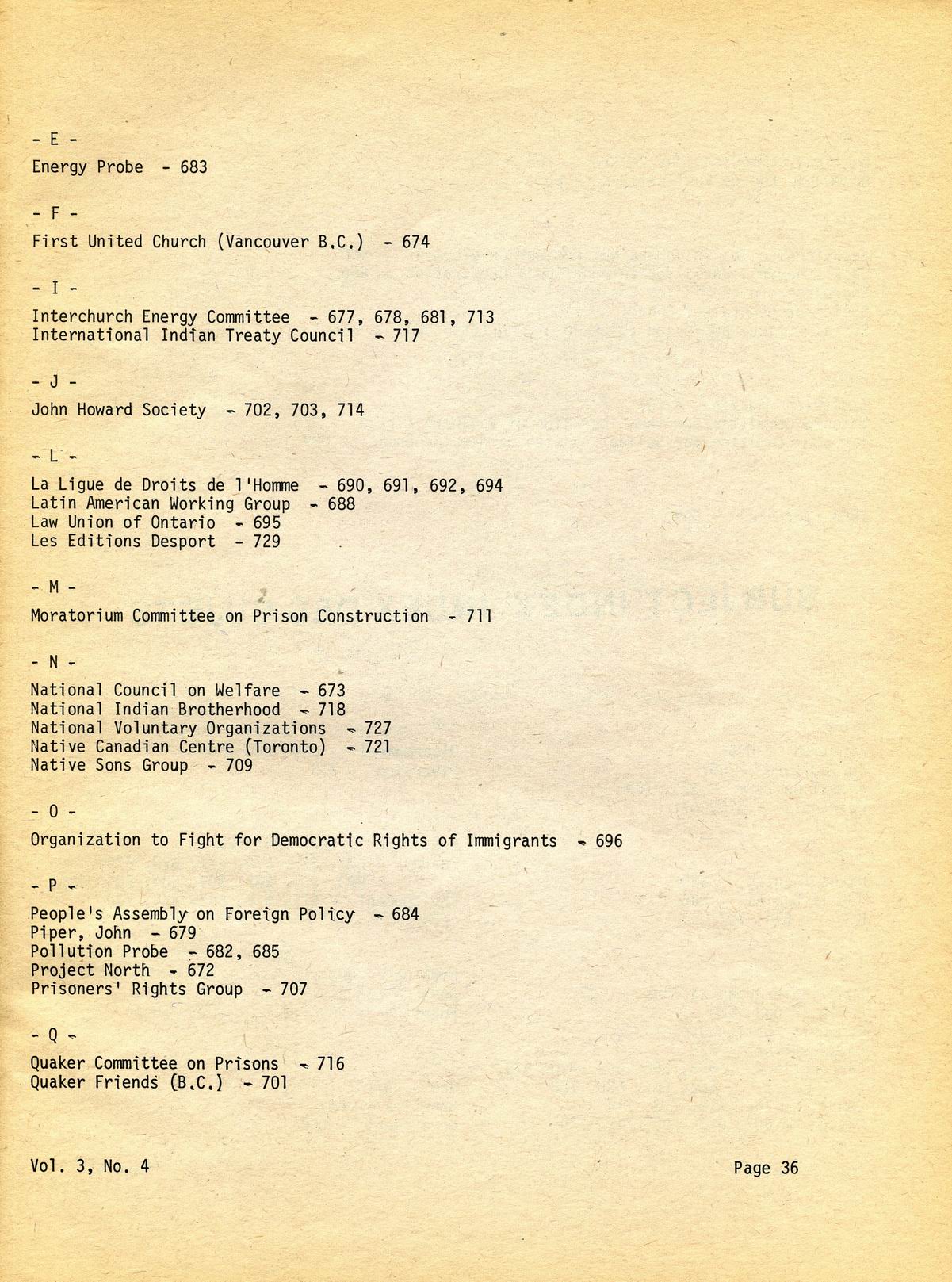 - E -

Energy Probe - 683

- F -

First United Church (Vancouver B.C.) - 674

- I -

Interchurch Energy Committee - 677, 678, 681, 713
International Indian Treaty Council - 717

- J -

John Howard Society - 702, 703, 714

- L -

La Ligue de Droits de l'Homme - 690, 691, 692, 694
Latin American Working Group - 688
Law Union of Ontario - 695
Les Editions Desport - 729

- M -

Moratorium Committee on Prison Construction - 711

- N -

National Council on Welfare - 673
National Indian Brotherhood - 718
National Voluntary Organizations - 727
Native Canadian Centre (Toronto) - 721
Native Sons Group - 709

- O -

Organization to Fight for Democratic Rights of Immigrants - 696

- P -

People's Assembly on Foreign Policy - 684
Piper, John - 679
Pollution Probe - 682, 685
Project North - 672
Prisoners' Rights Group - 707

- Q -

Quaker Committee on Prisons - 716
Quaker Friends (B.C.) - 701

Vol. 3, No. 4

Page 36